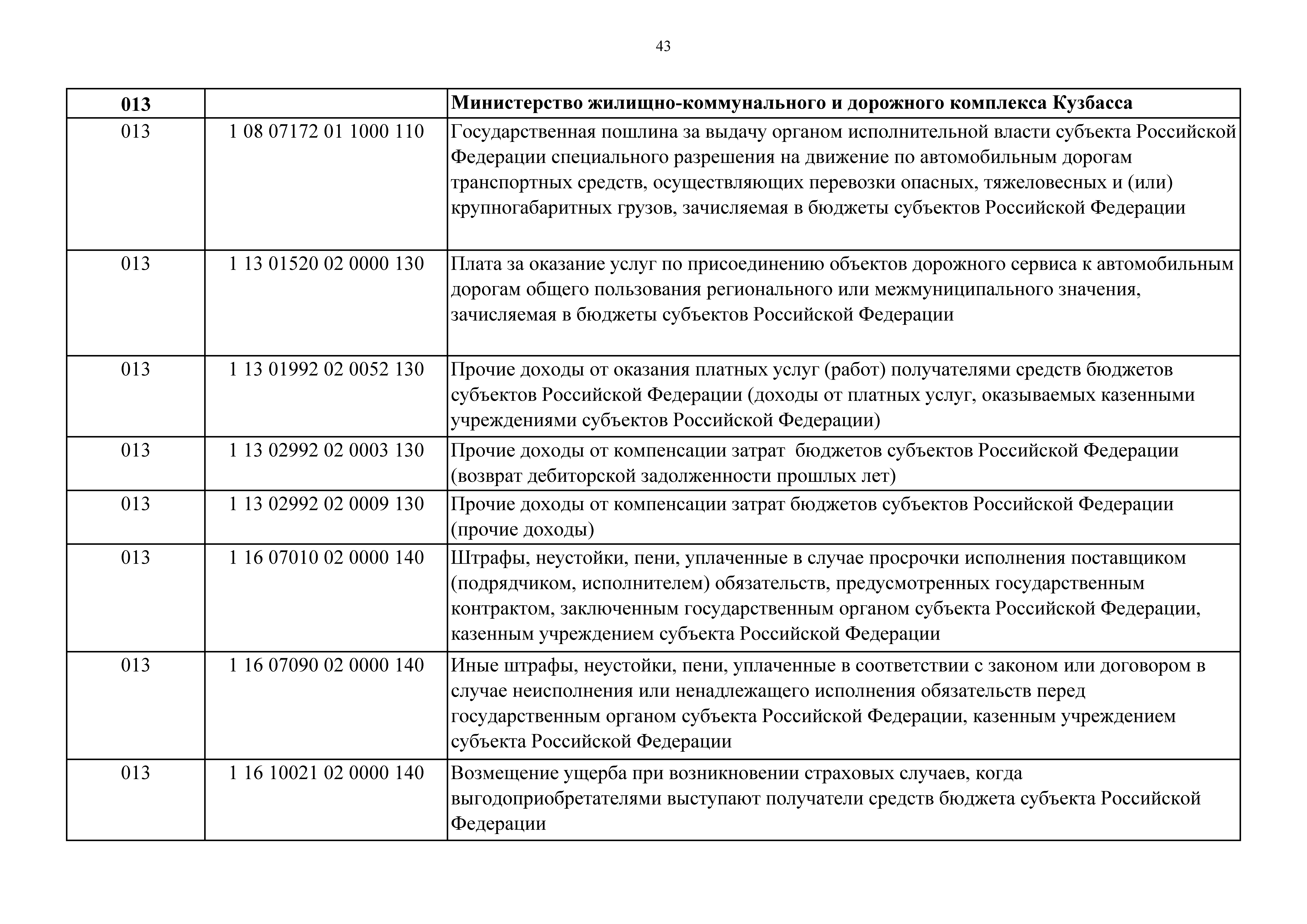 43

| 013 | | Министерство жилищно-коммунального и дорожного комплекса Кузбасса |
|---|---|---|
| 013 | 1 08 07172 01 1000 110 | Государственная пошлина за выдачу органом исполнительной власти субъекта Российской Федерации специального разрешения на движение по автомобильным дорогам транспортных средств, осуществляющих перевозки опасных, тяжеловесных и (или) крупногабаритных грузов, зачисляемая в бюджеты субъектов Российской Федерации |
| 013 | 1 13 01520 02 0000 130 | Плата за оказание услуг по присоединению объектов дорожного сервиса к автомобильным дорогам общего пользования регионального или межмуниципального значения, зачисляемая в бюджеты субъектов Российской Федерации |
| 013 | 1 13 01992 02 0052 130 | Прочие доходы от оказания платных услуг (работ) получателями средств бюджетов субъектов Российской Федерации (доходы от платных услуг, оказываемых казенными учреждениями субъектов Российской Федерации) |
| 013 | 1 13 02992 02 0003 130 | Прочие доходы от компенсации затрат бюджетов субъектов Российской Федерации (возврат дебиторской задолженности прошлых лет) |
| 013 | 1 13 02992 02 0009 130 | Прочие доходы от компенсации затрат бюджетов субъектов Российской Федерации (прочие доходы) |
| 013 | 1 16 07010 02 0000 140 | Штрафы, неустойки, пени, уплаченные в случае просрочки исполнения поставщиком (подрядчиком, исполнителем) обязательств, предусмотренных государственным контрактом, заключенным государственным органом субъекта Российской Федерации, казенным учреждением субъекта Российской Федерации |
| 013 | 1 16 07090 02 0000 140 | Иные штрафы, неустойки, пени, уплаченные в соответствии с законом или договором в случае неисполнения или ненадлежащего исполнения обязательств перед государственным органом субъекта Российской Федерации, казенным учреждением субъекта Российской Федерации |
| 013 | 1 16 10021 02 0000 140 | Возмещение ущерба при возникновении страховых случаев, когда выгодоприобретателями выступают получатели средств бюджета субъекта Российской Федерации |